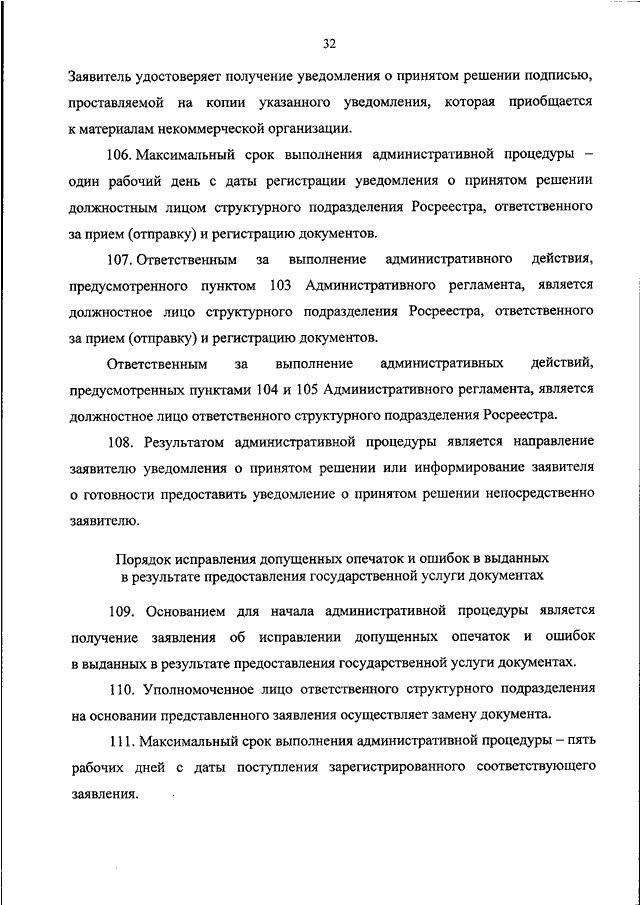 32

Заявитель удостоверяет получение уведомления о принятом решении подписью, проставляемой на копии указанного уведомления, которая приобщается к материалам некоммерческой организации.

106. Максимальный срок выполнения административной процедуры – один рабочий день с даты регистрации уведомления о принятом решении должностным лицом структурного подразделения Росреестра, ответственного за прием (отправку) и регистрацию документов.

107. Ответственным за выполнение административного действия, предусмотренного пунктом 103 Административного регламента, является должностное лицо структурного подразделения Росреестра, ответственного за прием (отправку) и регистрацию документов.

Ответственным за выполнение административных действий, предусмотренных пунктами 104 и 105 Административного регламента, является должностное лицо ответственного структурного подразделения Росреестра.

108. Результатом административной процедуры является направление заявителю уведомления о принятом решении или информирование заявителя о готовности предоставить уведомление о принятом решении непосредственно заявителю.

Порядок исправления допущенных опечаток и ошибок в выданных в результате предоставления государственной услуги документах

109. Основанием для начала административной процедуры является получение заявления об исправлении допущенных опечаток и ошибок в выданных в результате предоставления государственной услуги документах.

110. Уполномоченное лицо ответственного структурного подразделения на основании представленного заявления осуществляет замену документа.

111. Максимальный срок выполнения административной процедуры – пять рабочих дней с даты поступления зарегистрированного соответствующего заявления.